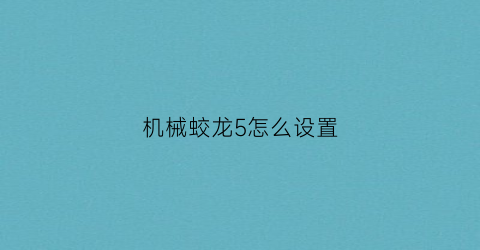 机械蛟龙5怎么设置